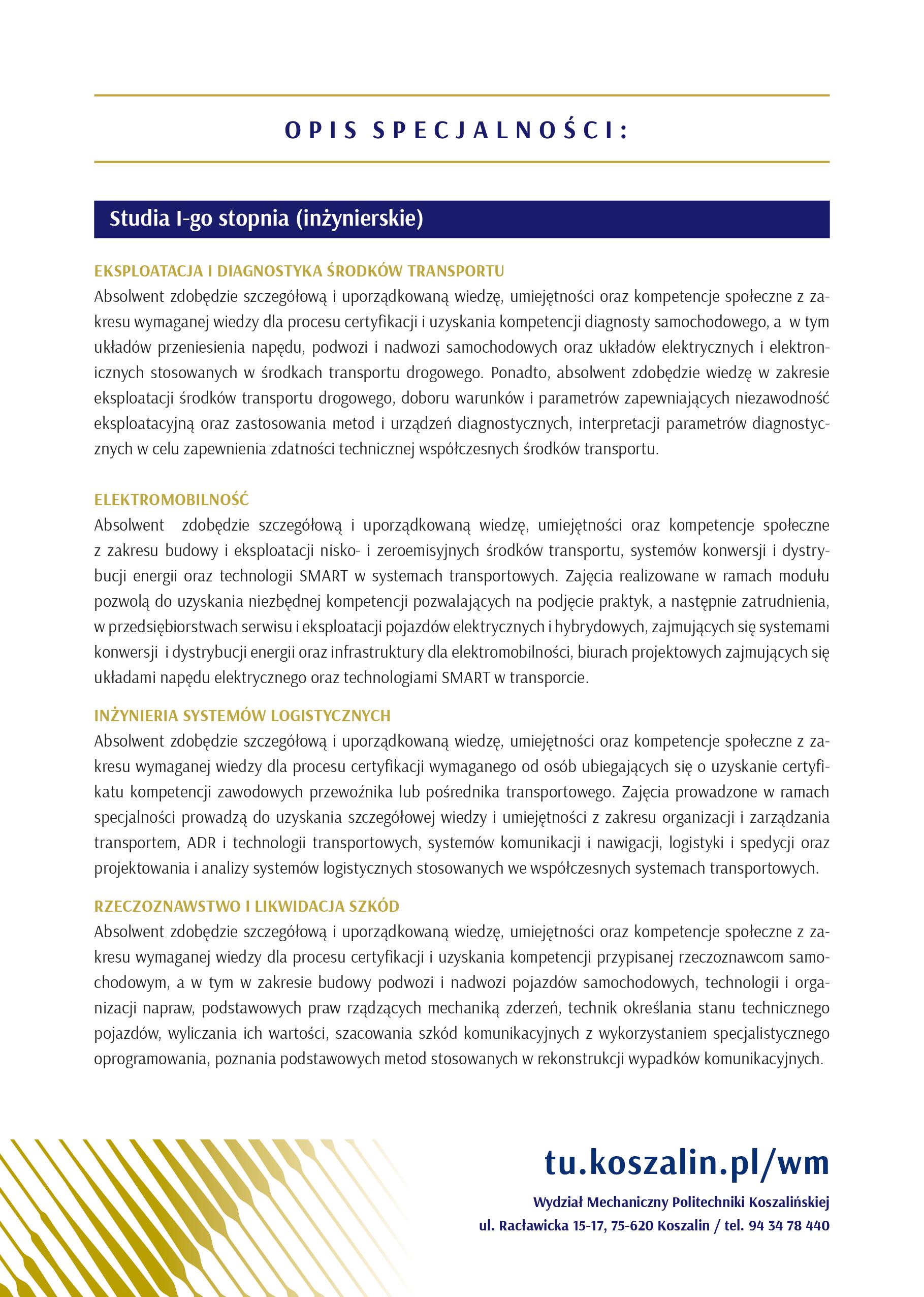 OPIS SPECJALNOŚCI:

Studia I-go stopnia (inżynierskie)

EKSPLOATACJA I DIAGNOSTYKA ŚRODKÓW TRANSPORTU
Absolwent zdobędzie szczegółową i uporządkowaną wiedzę, umiejętności oraz kompetencje społeczne z zakresu wymaganej wiedzy dla procesu certyfikacji i uzyskania kompetencji diagnosty samochodowego, a w tym układów przeniesienia napędu, podwozi i nadwozi samochodowych oraz układów elektrycznych i elektronicznych stosowanych w środkach transportu drogowego. Ponadto, absolwent zdobędzie wiedzę w zakresie eksploatacji środków transportu drogowego, doboru warunków i parametrów zapewniających niezawodność eksploatacyjną oraz zastosowania metod i urządzeń diagnostycznych, interpretacji parametrów diagnostycznych w celu zapewnienia zdatności technicznej współczesnych środków transportu.

ELEKTROMOBILNOŚĆ
Absolwent zdobędzie szczegółową i uporządkowaną wiedzę, umiejętności oraz kompetencje społeczne z zakresu budowy i eksploatacji nisko- i zeroemisyjnych środków transportu, systemów konwersji i dystrybucji energii oraz technologii SMART w systemach transportowych. Zajęcia realizowane w ramach modułu pozwolą do uzyskania niezbędnej kompetencji pozwalających na podjęcie praktyk, a następnie zatrudnienia, w przedsiębiorstwach serwisu i eksploatacji pojazdów elektrycznych i hybrydowych, zajmujących się systemami konwersji i dystrybucji energii oraz infrastruktury dla elektromobilności, biurach projektowych zajmujących się układami napędu elektrycznego oraz technologiami SMART w transporcie.

INŻYNIERIA SYSTEMÓW LOGISTYCZNYCH
Absolwent zdobędzie szczegółową i uporządkowaną wiedzę, umiejętności oraz kompetencje społeczne z zakresu wymaganej wiedzy dla procesu certyfikacji wymaganego od osób ubiegających się o uzyskanie certyfikatu kompetencji zawodowych przewoźnika lub pośrednika transportowego. Zajęcia prowadzone w ramach specjalności prowadzą do uzyskania szczegółowej wiedzy i umiejętności z zakresu organizacji i zarządzania transportem, ADR i technologii transportowych, systemów komunikacji i nawigacji, logistyki i spedycji oraz projektowania i analizy systemów logistycznych stosowanych we współczesnych systemach transportowych.

RZECZOZNAWSTWO I LIKWIDACJA SZKÓD
Absolwent zdobędzie szczegółową i uporządkowaną wiedzę, umiejętności oraz kompetencje społeczne z zakresu wymaganej wiedzy dla procesu certyfikacji i uzyskania kompetencji przypisanej rzeczoznawcom samochodowym, a w tym w zakresie budowy podwozi i nadwozi pojazdów samochodowych, technologii i organizacji napraw, podstawowych praw rządzących mechaniką zderzeń, technik określania stanu technicznego pojazdów, wyliczania ich wartości, szacowania szkód komunikacyjnych z wykorzystaniem specjalistycznego oprogramowania, poznania podstawowych metod stosowanych w rekonstrukcji wypadków komunikacyjnych.

tu.koszalin.pl/wm

Wydział Mechaniczny Politechniki Koszalińskiej
ul. Racławicka 15-17, 75-620 Koszalin / tel. 94 34 78 440